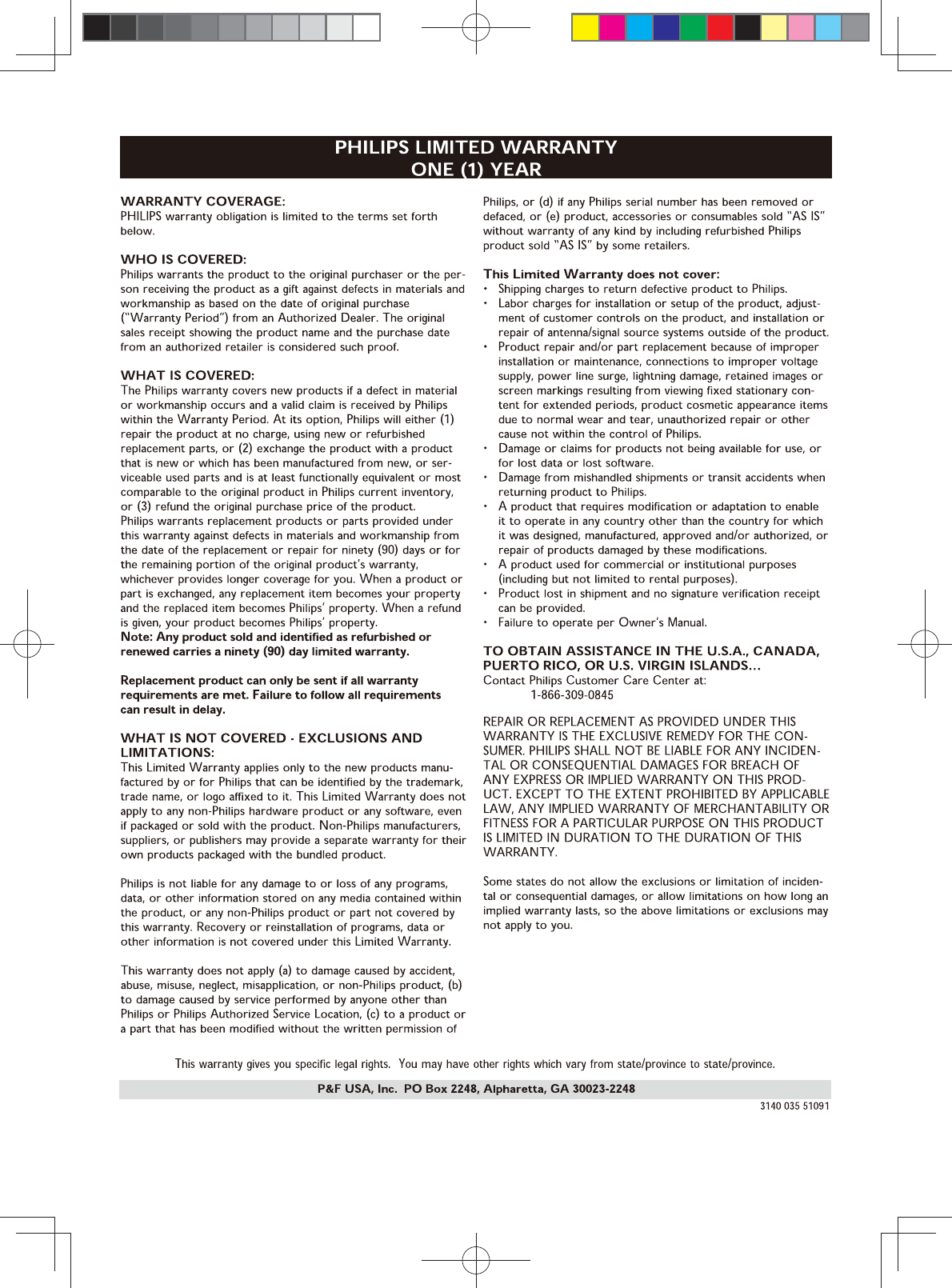 PHILIPS LIMITED WARRANTY
ONE (1) YEAR

WARRANTY COVERAGE:
PHILIPS warranty obligation is limited to the terms set forth below.

WHO IS COVERED:
Philips warrants the product to the original purchaser or the person receiving the product as a gift against defects in materials and workmanship as based on the date of original purchase ("Warranty Period") from an Authorized Dealer. The original sales receipt showing the product name and the purchase date from an authorized retailer is considered such proof.

WHAT IS COVERED:
The Philips warranty covers new products if a defect in material or workmanship occurs and a valid claim is received by Philips within the Warranty Period. At its option, Philips will either (1) repair the product at no charge, using new or refurbished replacement parts, or (2) exchange the product with a product that is new or which has been manufactured from new, or serviceable used parts and is at least functionally equivalent or most comparable to the original product in Philips current inventory, or (3) refund the original purchase price of the product.
Philips warrants replacement products or parts provided under this warranty against defects in materials and workmanship from the date of the replacement or repair for ninety (90) days or for the remaining portion of the original product's warranty, whichever provides longer coverage for you. When a product or part is exchanged, any replacement item becomes your property and the replaced item becomes Philips' property. When a refund is given, your product becomes Philips' property.
Note: Any product sold and identified as refurbished or renewed carries a ninety (90) day limited warranty.

Replacement product can only be sent if all warranty requirements are met. Failure to follow all requirements can result in delay.

WHAT IS NOT COVERED - EXCLUSIONS AND LIMITATIONS:
This Limited Warranty applies only to the new products manufactured by or for Philips that can be identified by the trademark, trade name, or logo affixed to it. This Limited Warranty does not apply to any non-Philips hardware product or any software, even if packaged or sold with the product. Non-Philips manufacturers, suppliers, or publishers may provide a separate warranty for their own products packaged with the bundled product.

Philips is not liable for any damage to or loss of any programs, data, or other information stored on any media contained within the product, or any non-Philips product or part not covered by this warranty. Recovery or reinstallation of programs, data or other information is not covered under this Limited Warranty.

This warranty does not apply (a) to damage caused by accident, abuse, misuse, neglect, misapplication, or non-Philips product, (b) to damage caused by service performed by anyone other than Philips or Philips Authorized Service Location, (c) to a product or a part that has been modified without the written permission of Philips, or (d) if any Philips serial number has been removed or defaced, or (e) product, accessories or consumables sold "AS IS" without warranty of any kind by including refurbished Philips product sold "AS IS" by some retailers.

This Limited Warranty does not cover:
• Shipping charges to return defective product to Philips.
• Labor charges for installation or setup of the product, adjustment of customer controls on the product, and installation or repair of antenna/signal source systems outside of the product.
• Product repair and/or part replacement because of improper installation or maintenance, connections to improper voltage supply, power line surge, lightning damage, retained images or screen markings resulting from viewing fixed stationary content for extended periods, product cosmetic appearance items due to normal wear and tear, unauthorized repair or other cause not within the control of Philips.
• Damage or claims for products not being available for use, or for lost data or lost software.
• Damage from mishandled shipments or transit accidents when returning product to Philips.
• A product that requires modification or adaptation to enable it to operate in any country other than the country for which it was designed, manufactured, approved and/or authorized, or repair of products damaged by these modifications.
• A product used for commercial or institutional purposes (including but not limited to rental purposes).
• Product lost in shipment and no signature verification receipt can be provided.
• Failure to operate per Owner's Manual.

TO OBTAIN ASSISTANCE IN THE U.S.A., CANADA, PUERTO RICO, OR U.S. VIRGIN ISLANDS…
Contact Philips Customer Care Center at:
1-866-309-0845

REPAIR OR REPLACEMENT AS PROVIDED UNDER THIS WARRANTY IS THE EXCLUSIVE REMEDY FOR THE CONSUMER. PHILIPS SHALL NOT BE LIABLE FOR ANY INCIDENTAL OR CONSEQUENTIAL DAMAGES FOR BREACH OF ANY EXPRESS OR IMPLIED WARRANTY ON THIS PRODUCT. EXCEPT TO THE EXTENT PROHIBITED BY APPLICABLE LAW, ANY IMPLIED WARRANTY OF MERCHANTABILITY OR FITNESS FOR A PARTICULAR PURPOSE ON THIS PRODUCT IS LIMITED IN DURATION TO THE DURATION OF THIS WARRANTY.

Some states do not allow the exclusions or limitation of incidental or consequential damages, or allow limitations on how long an implied warranty lasts, so the above limitations or exclusions may not apply to you.

This warranty gives you specific legal rights. You may have other rights which vary from state/province to state/province.

P&F USA, Inc. PO Box 2248, Alpharetta, GA 30023-2248

3140 035 51091